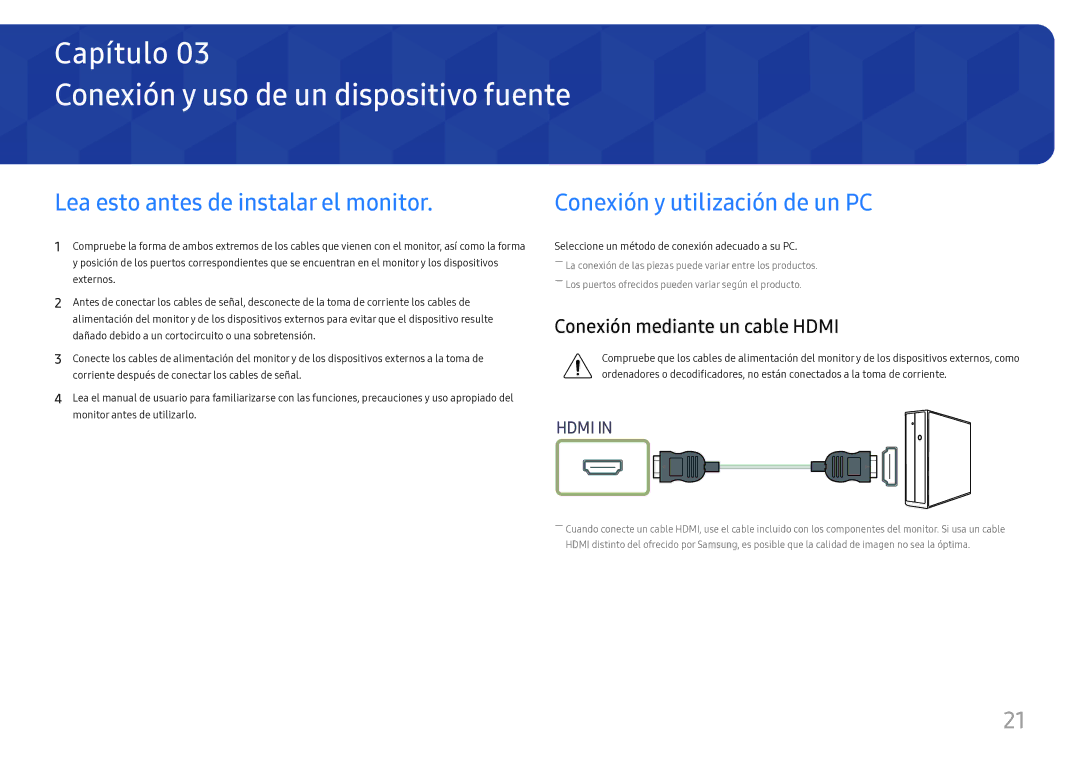 Capítulo 03
Conexión y uso de un dispositivo fuente

Lea esto antes de instalar el monitor.

1 Compruebe la forma de ambos extremos de los cables que vienen con el monitor, así como la forma y posición de los puertos correspondientes que se encuentran en el monitor y los dispositivos externos.

2 Antes de conectar los cables de señal, desconecte de la toma de corriente los cables de alimentación del monitor y de los dispositivos externos para evitar que el dispositivo resulte dañado debido a un cortocircuito o una sobretensión.

3 Conecte los cables de alimentación del monitor y de los dispositivos externos a la toma de corriente después de conectar los cables de señal.

4 Lea el manual de usuario para familiarizarse con las funciones, precauciones y uso apropiado del monitor antes de utilizarlo.

Conexión y utilización de un PC

Seleccione un método de conexión adecuado a su PC.

― La conexión de las piezas puede variar entre los productos.

― Los puertos ofrecidos pueden variar según el producto.

Conexión mediante un cable HDMI

Compruebe que los cables de alimentación del monitor y de los dispositivos externos, como ordenadores o decodificadores, no están conectados a la toma de corriente.

HDMI IN

― Cuando conecte un cable HDMI, use el cable incluido con los componentes del monitor. Si usa un cable HDMI distinto del ofrecido por Samsung, es posible que la calidad de imagen no sea la óptima.

21